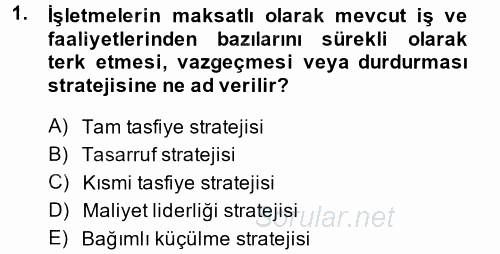 1. İşletmelerin maksatlı olarak mevcut iş ve faaliyetlerinden bazılarını sürekli olarak terk etmesi, vazgeçmesi veya durdurması stratejisine ne ad verilir?

A) Tam tasfiye stratejisi
B) Tasarruf stratejisi
C) Kısmi tasfiye stratejisi
D) Maliyet liderliği stratejisi
E) Bağımlı küçülme stratejisi

Sorular.net